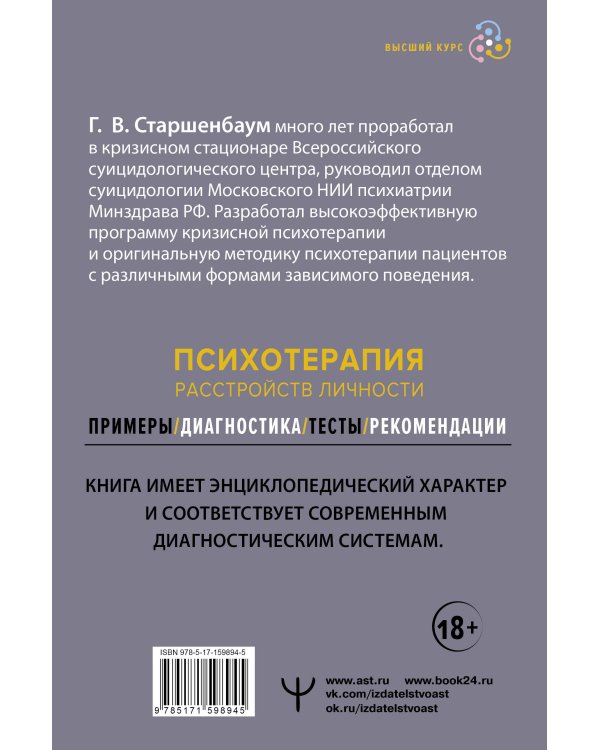 ВЫСШИЙ КУРС

Г. В. Старшенбаум много лет проработал в кризисном стационаре Всероссийского суицидологического центра, руководил отделом суицидологии Московского НИИ психиатрии Минздрава РФ. Разработал высокоэффективную программу кризисной психотерапии и оригинальную методику психотерапии пациентов с различными формами зависимого поведения.

ПСИХОТЕРАПИЯ
РАССТРОЙСТВ ЛИЧНОСТИ

ПРИМЕРЫ/ДИАГНОСТИКА/ТЕСТЫ/РЕКОМЕНДАЦИИ

КНИГА ИМЕЕТ ЭНЦИКЛОПЕДИЧЕСКИЙ ХАРАКТЕР И СООТВЕТСТВУЕТ СОВРЕМЕННЫМ ДИАГНОСТИЧЕСКИМ СИСТЕМАМ.

18+

ISBN 978-5-17-159894-5

9 785171 598945

www.ast.ru www.book24.ru
vk.com/izdatelstvoast
ok.ru/izdatelstvoast